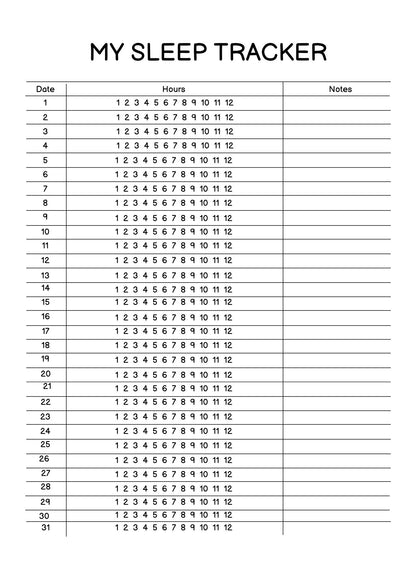 MY SLEEP TRACKER

| Date | Hours | Notes |
|---|---|---|
| 1 | 1 2 3 4 5 6 7 8 9 10 11 12 | |
| 2 | 1 2 3 4 5 6 7 8 9 10 11 12 | |
| 3 | 1 2 3 4 5 6 7 8 9 10 11 12 | |
| 4 | 1 2 3 4 5 6 7 8 9 10 11 12 | |
| 5 | 1 2 3 4 5 6 7 8 9 10 11 12 | |
| 6 | 1 2 3 4 5 6 7 8 9 10 11 12 | |
| 7 | 1 2 3 4 5 6 7 8 9 10 11 12 | |
| 8 | 1 2 3 4 5 6 7 8 9 10 11 12 | |
| 9 | 1 2 3 4 5 6 7 8 9 10 11 12 | |
| 10 | 1 2 3 4 5 6 7 8 9 10 11 12 | |
| 11 | 1 2 3 4 5 6 7 8 9 10 11 12 | |
| 12 | 1 2 3 4 5 6 7 8 9 10 11 12 | |
| 13 | 1 2 3 4 5 6 7 8 9 10 11 12 | |
| 14 | 1 2 3 4 5 6 7 8 9 10 11 12 | |
| 15 | 1 2 3 4 5 6 7 8 9 10 11 12 | |
| 16 | 1 2 3 4 5 6 7 8 9 10 11 12 | |
| 17 | 1 2 3 4 5 6 7 8 9 10 11 12 | |
| 18 | 1 2 3 4 5 6 7 8 9 10 11 12 | |
| 19 | 1 2 3 4 5 6 7 8 9 10 11 12 | |
| 20 | 1 2 3 4 5 6 7 8 9 10 11 12 | |
| 21 | 1 2 3 4 5 6 7 8 9 10 11 12 | |
| 22 | 1 2 3 4 5 6 7 8 9 10 11 12 | |
| 23 | 1 2 3 4 5 6 7 8 9 10 11 12 | |
| 24 | 1 2 3 4 5 6 7 8 9 10 11 12 | |
| 25 | 1 2 3 4 5 6 7 8 9 10 11 12 | |
| 26 | 1 2 3 4 5 6 7 8 9 10 11 12 | |
| 27 | 1 2 3 4 5 6 7 8 9 10 11 12 | |
| 28 | 1 2 3 4 5 6 7 8 9 10 11 12 | |
| 29 | 1 2 3 4 5 6 7 8 9 10 11 12 | |
| 30 | 1 2 3 4 5 6 7 8 9 10 11 12 | |
| 31 | 1 2 3 4 5 6 7 8 9 10 11 12 | |